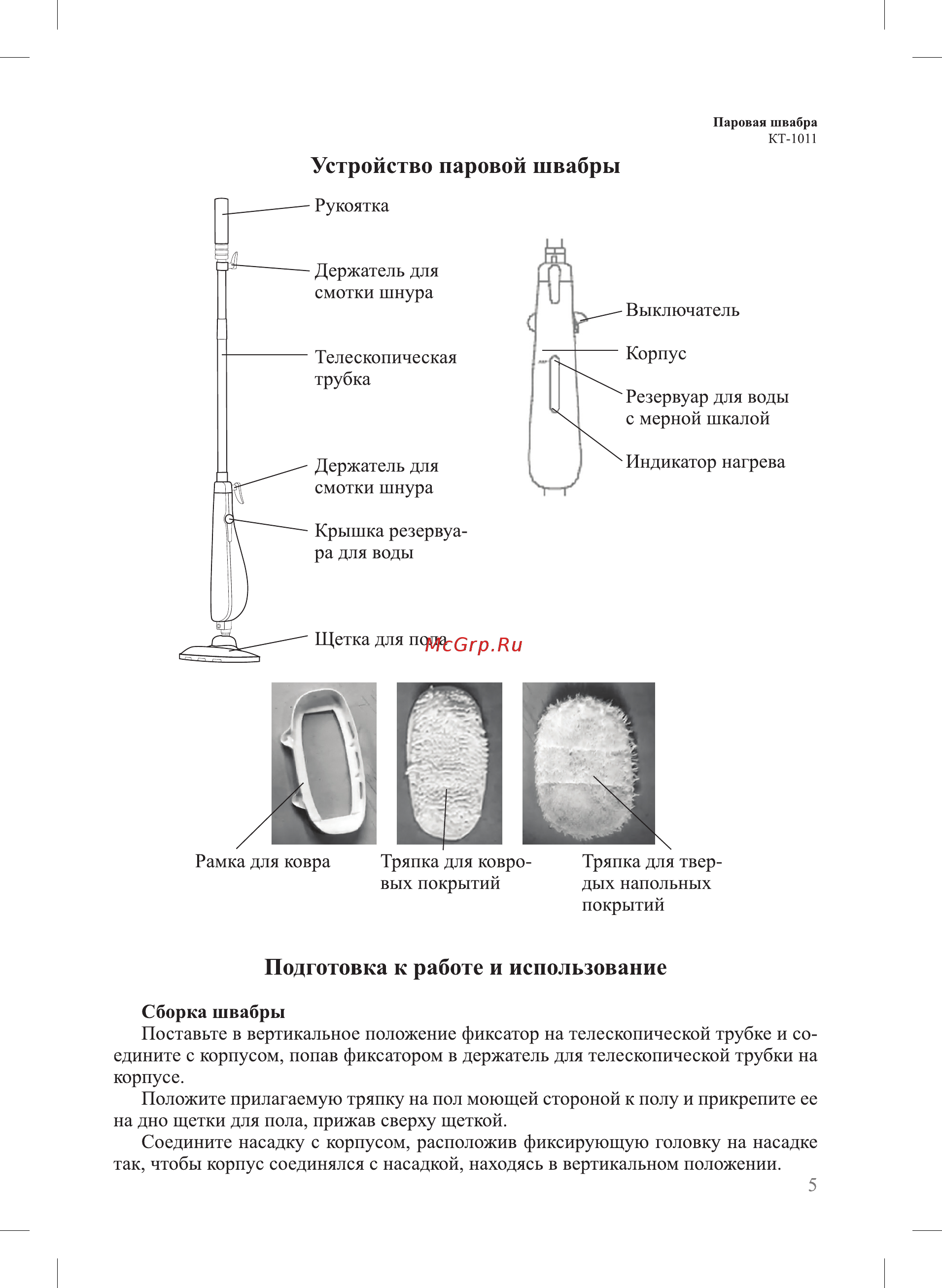 Паровая швабра
КТ-1011

Устройство паровой швабры

Рукоятка

Держатель для смотки шнура

Телескопическая трубка

Держатель для смотки шнура

Крышка резервуара для воды

Щетка для пола

McGrp.Ru

Выключатель

Корпус

Резервуар для воды с мерной шкалой

Индикатор нагрева

Рамка для ковра

Тряпка для ковровых покрытий

Тряпка для твердых напольных покрытий

Подготовка к работе и использование

Сборка швабры

Поставьте в вертикальное положение фиксатор на телескопической трубке и соедините с корпусом, попав фиксатором в держатель для телескопической трубки на корпусе.

Положите прилагаемую тряпку на пол моющей стороной к полу и прикрепите ее на дно щетки для пола, прижав сверху щеткой.

Соедините насадку с корпусом, расположив фиксирующую головку на насадке так, чтобы корпус соединялся с насадкой, находясь в вертикальном положении.

5